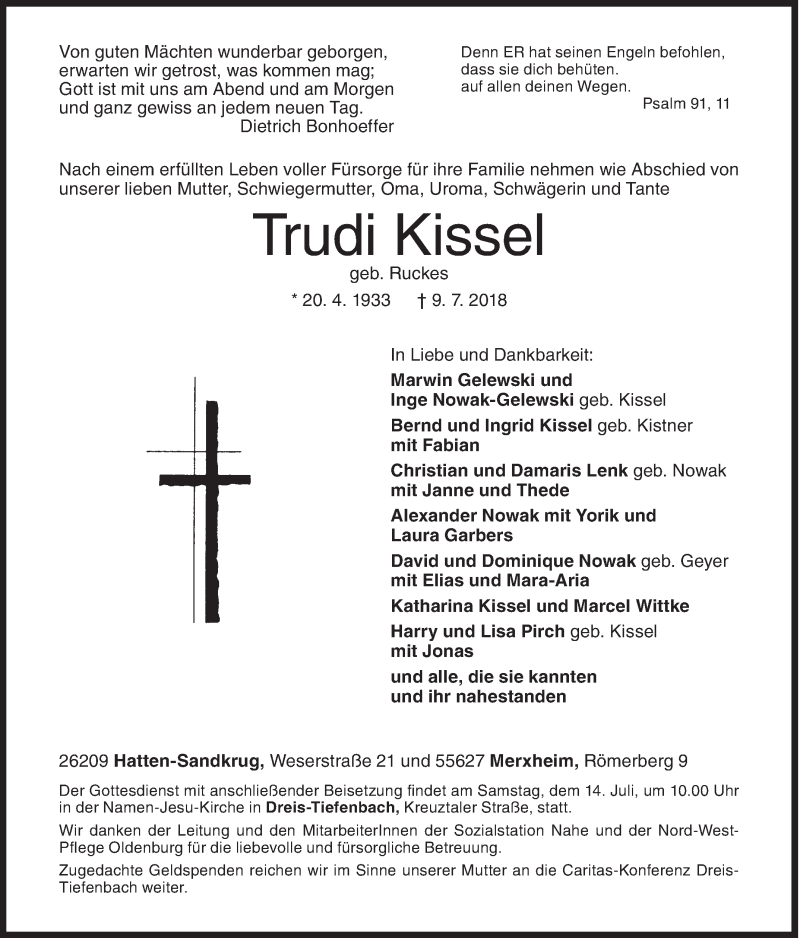 Von guten Mächten wunderbar geborgen,
erwarten wir getrost, was kommen mag;
Gott ist mit uns am Abend und am Morgen
und ganz gewiss an jedem neuen Tag.
Dietrich Bonhoeffer

Denn ER hat seinen Engeln befohlen,
dass sie dich behüten.
auf allen deinen Wegen.
Psalm 91, 11

Nach einem erfüllten Leben voller Fürsorge für ihre Familie nehmen wie Abschied von unserer lieben Mutter, Schwiegermutter, Oma, Uroma, Schwägerin und Tante

Trudi Kissel

geb. Ruckes

* 20. 4. 1933 † 9. 7. 2018

In Liebe und Dankbarkeit:
Marwin Gelewski und
Inge Nowak-Gelewski geb. Kissel
Bernd und Ingrid Kissel geb. Kistner
mit Fabian
Christian und Damaris Lenk geb. Nowak
mit Janne und Thede
Alexander Nowak mit Yorik und
Laura Garbers
David und Dominique Nowak geb. Geyer
mit Elias und Mara-Aria
Katharina Kissel und Marcel Wittke
Harry und Lisa Pirch geb. Kissel
mit Jonas
und alle, die sie kannten
und ihr nahestanden

26209 Hatten-Sandkrug, Weserstraße 21 und 55627 Merxheim, Römerberg 9

Der Gottesdienst mit anschließender Beisetzung findet am Samstag, dem 14. Juli, um 10.00 Uhr in der Namen-Jesu-Kirche in Dreis-Tiefenbach, Kreuztaler Straße, statt.

Wir danken der Leitung und den MitarbeiterInnen der Sozialstation Nahe und der Nord-West-Pflege Oldenburg für die liebevolle und fürsorgliche Betreuung.

Zugedachte Geldspenden reichen wir im Sinne unserer Mutter an die Caritas-Konferenz Dreis-Tiefenbach weiter.